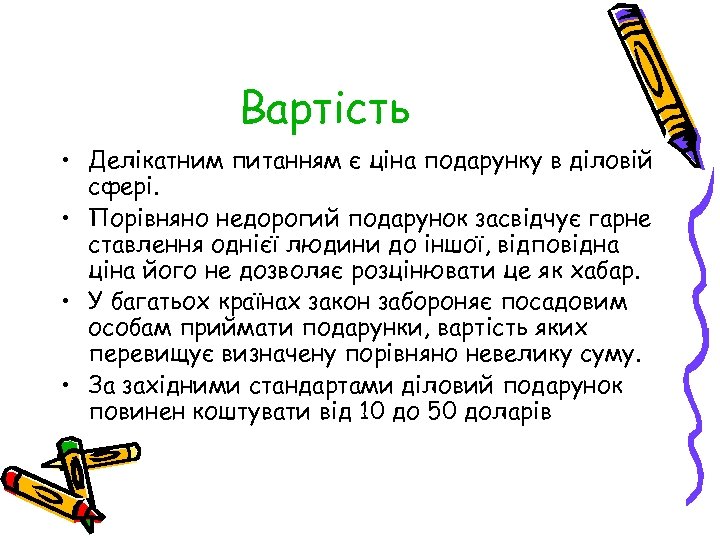 Вартість

• Делікатним питанням є ціна подарунку в діловій сфері.

• Порівняно недорогий подарунок засвідчує гарне ставлення однієї людини до іншої, відповідна ціна його не дозволяє розцінювати це як хабар.

• У багатьох країнах закон забороняє посадовим особам приймати подарунки, вартість яких перевищує визначену порівняно невелику суму.

• За західними стандартами діловий подарунок повинен коштувати від 10 до 50 доларів